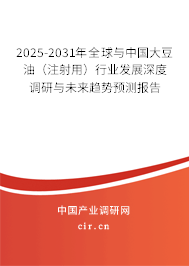 2025-2031年全球与中国大豆油（注射用）行业发展深度调研与未来趋势预测报告

中国产业调研网

cir.cn